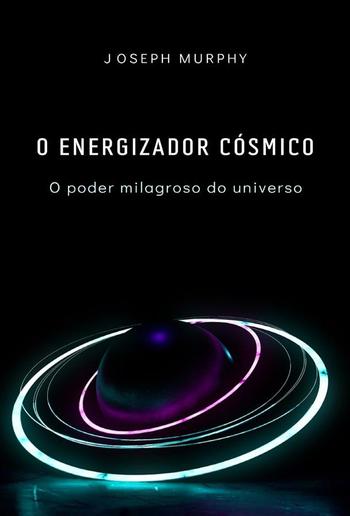 JOSEPH MURPHY

O ENERGIZADOR CÓSMICO

O poder milagroso do universo